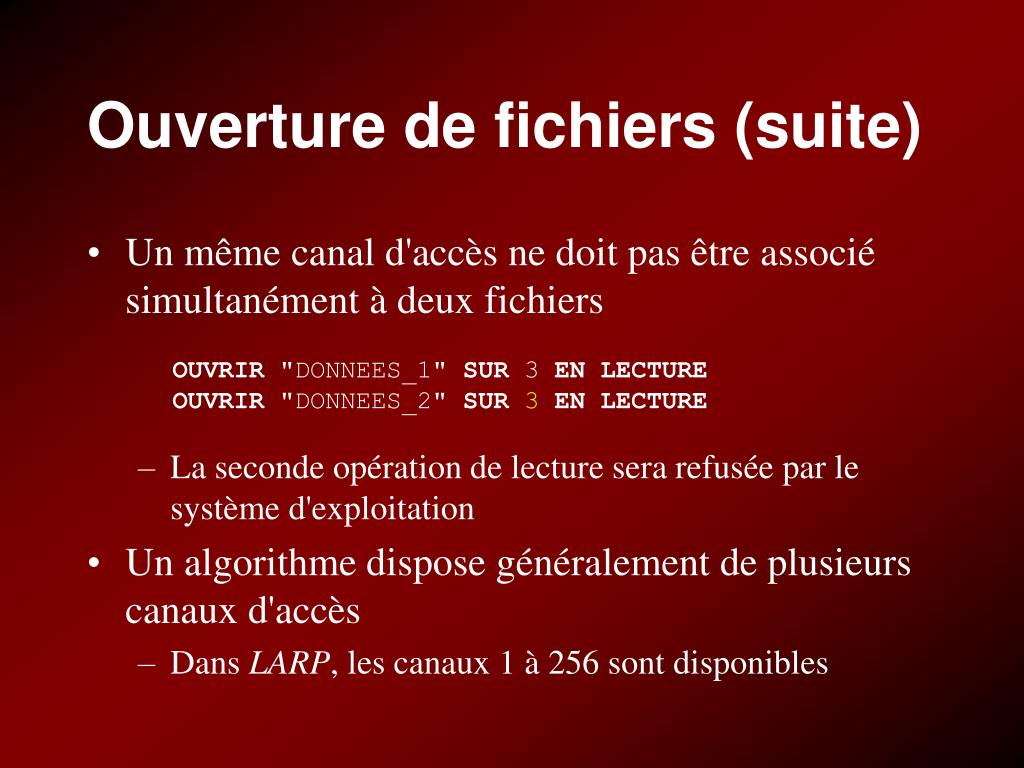 Ouverture de fichiers (suite)

• Un même canal d'accès ne doit pas être associé simultanément à deux fichiers

OUVRIR "DONNEES_1" SUR 3 EN LECTURE
OUVRIR "DONNEES_2" SUR 3 EN LECTURE

– La seconde opération de lecture sera refusée par le système d'exploitation

• Un algorithme dispose généralement de plusieurs canaux d'accès

– Dans LARP, les canaux 1 à 256 sont disponibles